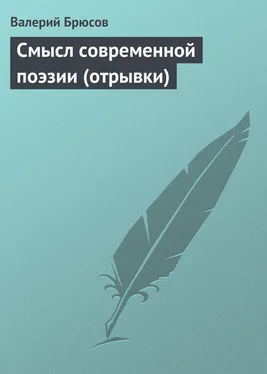 Валерий Брюсов

Смысл современной поэзии (отрывки)